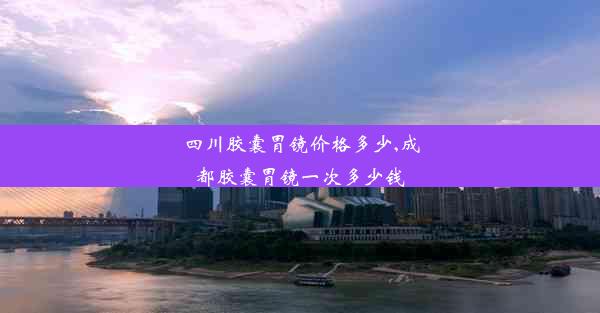 四川胶囊胃镜价格多少,成都胶囊胃镜一次多少钱